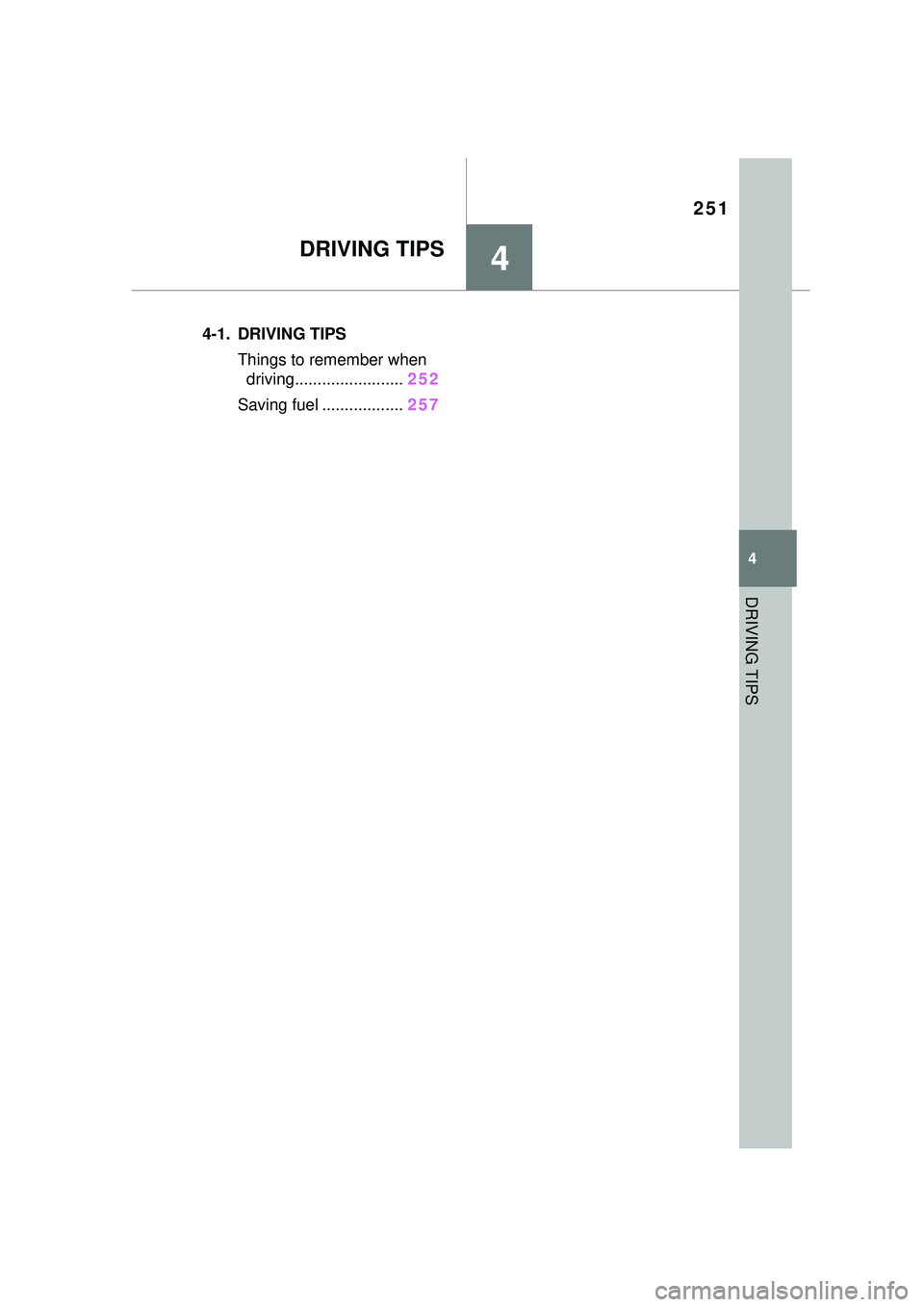 251

DRIVING TIPS

4

4-1. DRIVING TIPS

Things to remember when driving........................ 252

Saving fuel .................. 257

4

DRIVING TIPS

carmanualsonline.info